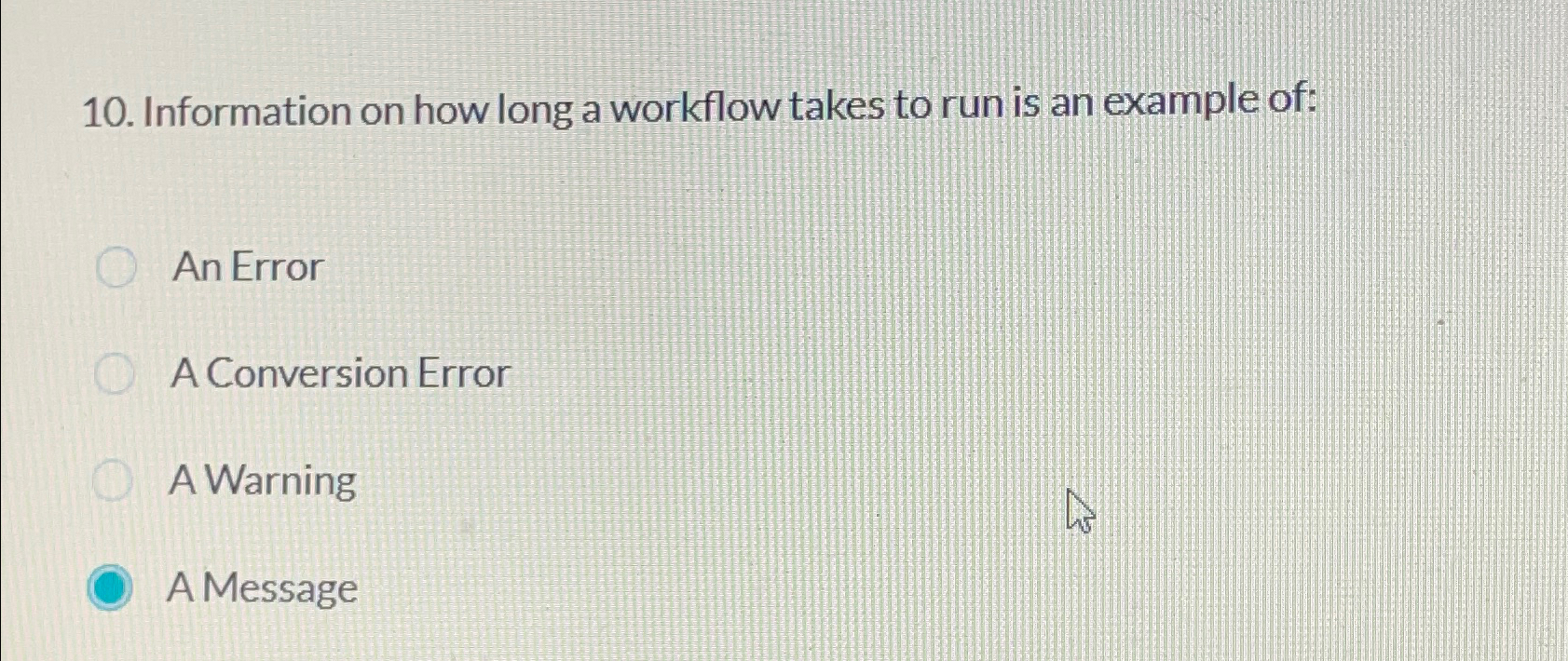 10. Information on how long a workflow takes to run is an example of:

An Error

A Conversion Error

A Warning

A Message